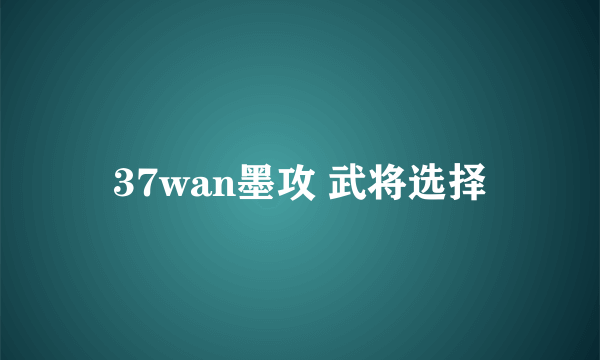 37wan墨攻 武将选择